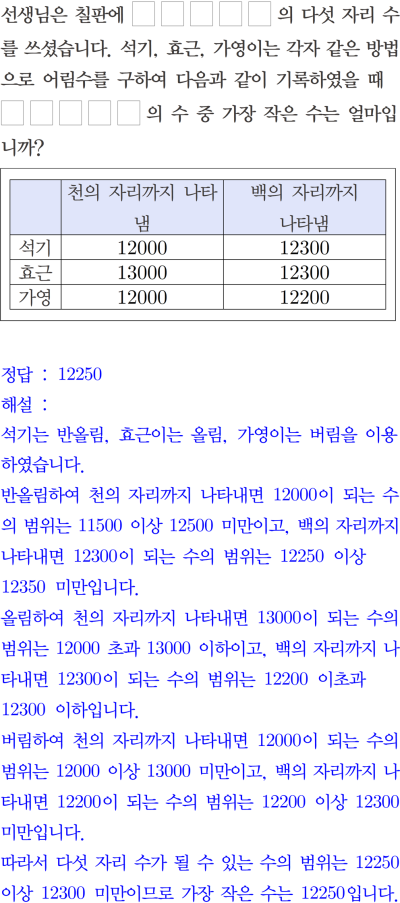 선생님은 칠판에 □□□□□의 다섯 자리 수를 쓰셨습니다. 석기, 효근, 가영이는 각자 같은 방법으로 어림수를 구하여 다음과 같이 기록하였을 때 □□□□□의 수 중 가장 작은 수는 얼마입니까?

| | 천의 자리까지 나타냄 | 백의 자리까지 나타냄 |
|---|---|---|
| 석기 | 12000 | 12300 |
| 효근 | 13000 | 12300 |
| 가영 | 12000 | 12200 |

정답 : 12250
해설 :
석기는 반올림, 효근이는 올림, 가영이는 버림을 이용하였습니다.
반올림하여 천의 자리까지 나타내면 12000이 되는 수의 범위는 11500 이상 12500 미만이고, 백의 자리까지 나타내면 12300이 되는 수의 범위는 12250 이상 12350 미만입니다.
올림하여 천의 자리까지 나타내면 13000이 되는 수의 범위는 12000 초과 13000 이하이고, 백의 자리까지 나타내면 12300이 되는 수의 범위는 12200 이초과 12300 이하입니다.
버림하여 천의 자리까지 나타내면 12000이 되는 수의 범위는 12000 이상 13000 미만이고, 백의 자리까지 나타내면 12200이 되는 수의 범위는 12200 이상 12300 미만입니다.
따라서 다섯 자리 수가 될 수 있는 수의 범위는 12250 이상 12300 미만이므로 가장 작은 수는 12250입니다.